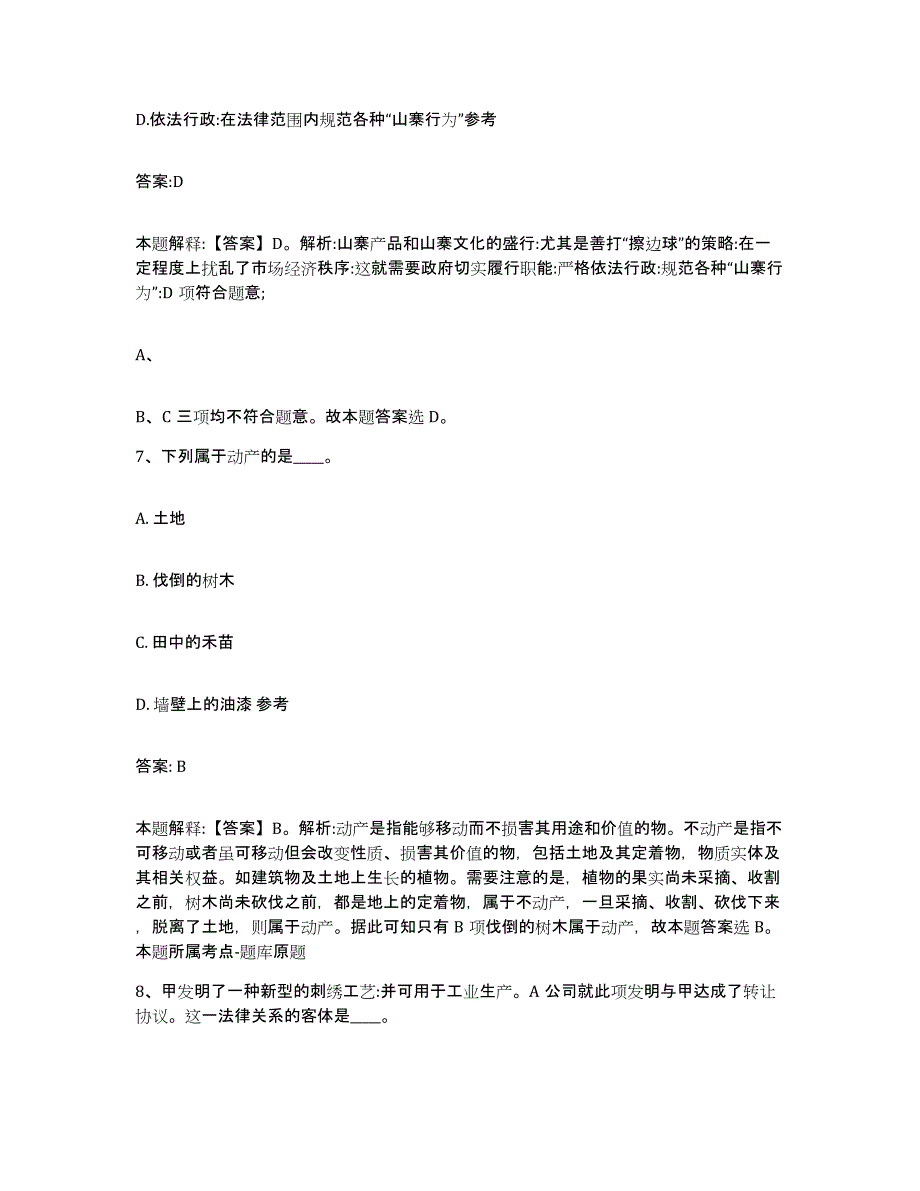 D.依法行政:在法律范围内规范各种“山寨行为”参考

答案:D

本题解释:【答案】D。解析:山寨产品和山寨文化的盛行:尤其是善打“擦边球”的策略:在一定程度上扰乱了市场经济秩序:这就需要政府切实履行职能:严格依法行政:规范各种“山寨行为”:D 项符合题意;

A、

B、C 三项均不符合题意。故本题答案选 D。

7、下列属于动产的是____。

A. 土地

B. 伐倒的树木

C. 田中的禾苗

D. 墙壁上的油漆 参考

答案: B

本题解释:【答案】B。解析:动产是指能够移动而不损害其用途和价值的物。不动产是指不可移动或者虽可移动但会改变性质、损害其价值的物，包括土地及其定着物，物质实体及其相关权益。如建筑物及土地上生长的植物。需要注意的是，植物的果实尚未采摘、收割之前，树木尚未砍伐之前，都是地上的定着物，属于不动产，一旦采摘、收割、砍伐下来，脱离了土地，则属于动产。据此可知只有 B 项伐倒的树木属于动产，故本题答案选 B。本题所属考点-题库原题

8、甲发明了一种新型的刺绣工艺:并可用于工业生产。A 公司就此项发明与甲达成了转让协议。这一法律关系的客体是____。